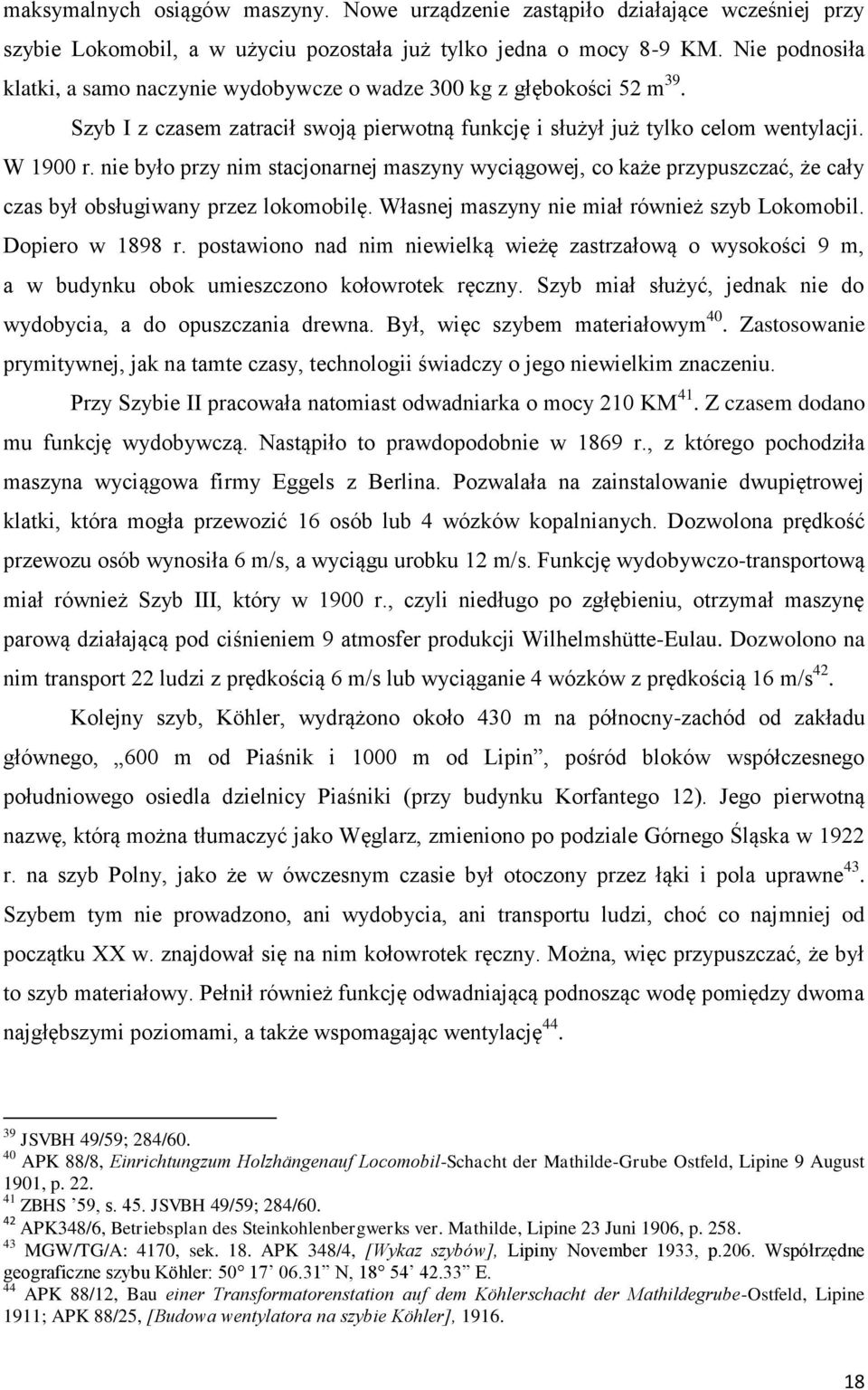 maksymalnych osiągów maszyny. Nowe urządzenie zastąpiło działające wcześniej przy szybie Lokomobil, a w użyciu pozostała już tylko jedna o mocy 8-9 KM. Nie podnosiła klatki, a samo naczynie wydobywcze o wadze 300 kg z głębokości 52 m$^{39}$.

Szyb I z czasem zatracił swoją pierwotną funkcję i służył już tylko celom wentylacji. W 1900 r. nie było przy nim stacjonarnej maszyny wyciągowej, co każe przypuszczać, że cały czas był obsługiwany przez lokomobilę. Własnej maszyny nie miał również szyb Lokomobil. Dopiero w 1898 r. postawiono nad nim niewielką wieżę zastrzałową o wysokości 9 m, a w budynku obok umieszczono kołowrotek ręczny. Szyb miał służyć, jednak nie do wydobycia, a do opuszczania drewna. Był, więc szybem materiałowym$^{40}$. Zastosowanie prymitywnej, jak na tamte czasy, technologii świadczy o jego niewielkim znaczeniu.

Przy Szybie II pracowała natomiast odwadniarka o mocy 210 KM$^{41}$. Z czasem dodano mu funkcję wydobywczą. Nastąpiło to prawdopodobnie w 1869 r., z którego pochodziła maszyna wyciągowa firmy Eggels z Berlina. Pozwalała na zainstalowanie dwupiętrowej klatki, która mogła przewozić 16 osób lub 4 wózków kopalnianych. Dozwolona prędkość przewozu osób wynosiła 6 m/s, a wyciągu urobku 12 m/s. Funkcję wydobywczo-transportową miał również Szyb III, który w 1900 r., czyli niedługo po zgłębieniu, otrzymał maszynę parową działającą pod ciśnieniem 9 atmosfer produkcji Wilhelmshütte-Eulau. Dozwolono na nim transport 22 ludzi z prędkością 6 m/s lub wyciąganie 4 wózków z prędkością 16 m/s$^{42}$.

Kolejny szyb, Köhler, wydrążono około 430 m na północny-zachód od zakładu głównego, „600 m od Piaśnik i 1000 m od Lipin”, pośród bloków współczesnego południowego osiedla dzielnicy Piaśniki (przy budynku Korfantego 12). Jego pierwotną nazwę, którą można tłumaczyć jako Węglarz, zmieniono po podziale Górnego Śląska w 1922 r. na szyb Polny, jako że w ówczesnym czasie był otoczony przez łąki i pola uprawne$^{43}$. Szybem tym nie prowadzono, ani wydobycia, ani transportu ludzi, choć co najmniej od początku XX w. znajdował się na nim kołowrotek ręczny. Można, więc przypuszczać, że był to szyb materiałowy. Pełnił również funkcję odwadniającą podnosząc wodę pomiędzy dwoma najgłębszymi poziomami, a także wspomagając wentylację$^{44}$.

$^{39}$ JSVBH 49/59; 284/60.
$^{40}$ APK 88/8, Einrichtungzum Holzhängenauf Locomobil-Schacht der Mathilde-Grube Ostfeld, Lipine 9 August 1901, p. 22.
$^{41}$ ZBHS ’59, s. 45. JSVBH 49/59; 284/60.
$^{42}$ APK348/6, Betriebsplan des Steinkohlenbergwerks ver. Mathilde, Lipine 23 Juni 1906, p. 258.
$^{43}$ MGW/TG/A: 4170, sek. 18. APK 348/4, [Wykaz szybów], Lipiny November 1933, p.206. Współrzędne geograficzne szybu Köhler: 50° 17’ 06.31” N, 18° 54’ 42.33” E.
$^{44}$ APK 88/12, Bau einer Transformatorenstation auf dem Köhlerschacht der Mathildegrube-Ostfeld, Lipine 1911; APK 88/25, [Budowa wentylatora na szybie Köhler], 1916.

18